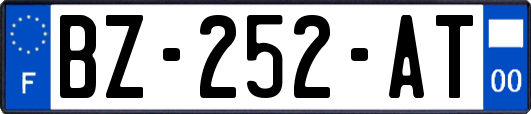 F
BZ-252-AT
00